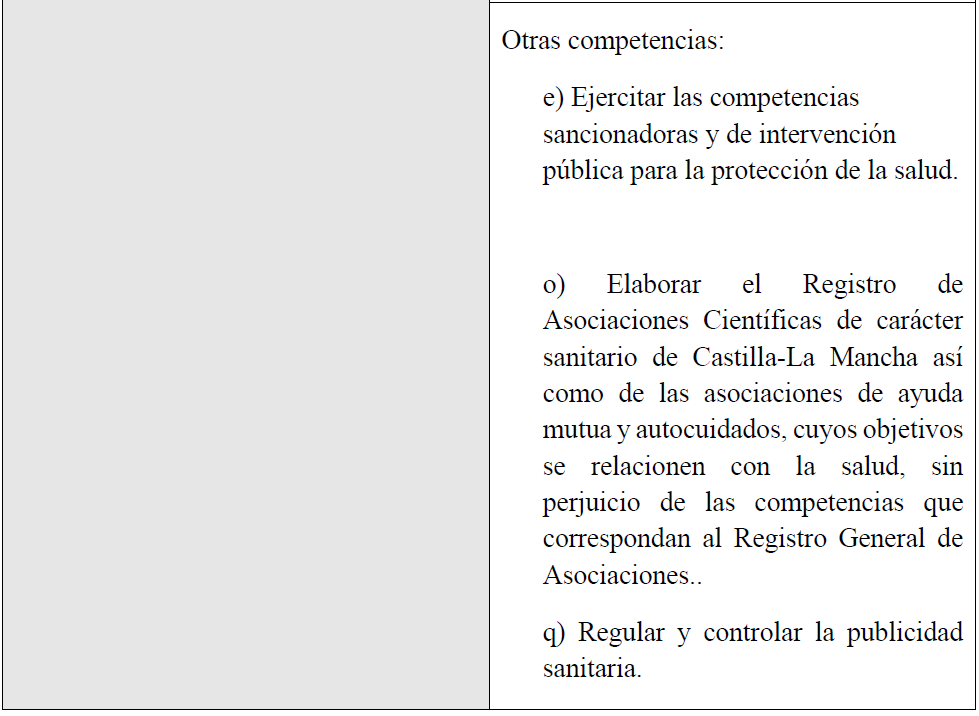 Otras competencias:

e) Ejercitar las competencias sancionadoras y de intervención pública para la protección de la salud.

o) Elaborar el Registro de Asociaciones Científicas de carácter sanitario de Castilla-La Mancha así como de las asociaciones de ayuda mutua y autocuidados, cuyos objetivos se relacionen con la salud, sin perjuicio de las competencias que correspondan al Registro General de Asociaciones..

q) Regular y controlar la publicidad sanitaria.